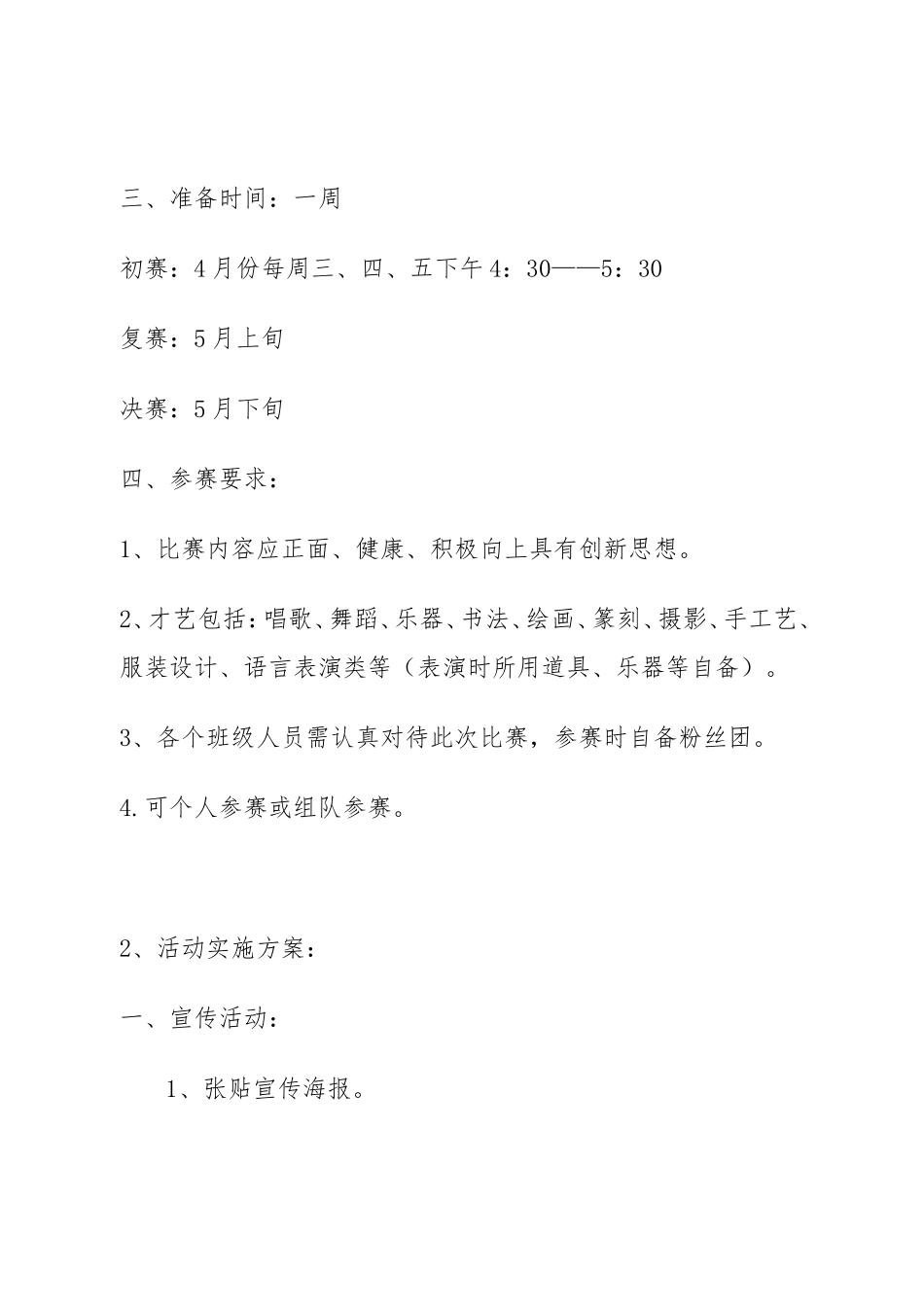 三、准备时间：一周

初赛：4月份每周三、四、五下午4：30——5：30

复赛：5月上旬

决赛：5月下旬

四、参赛要求：

1、比赛内容应正面、健康、积极向上具有创新思想。

2、才艺包括：唱歌、舞蹈、乐器、书法、绘画、篆刻、摄影、手工艺、服装设计、语言表演类等（表演时所用道具、乐器等自备）。

3、各个班级人员需认真对待此次比赛，参赛时自备粉丝团。

4.可个人参赛或组队参赛。

2、活动实施方案：

一、宣传活动：

1、张贴宣传海报。